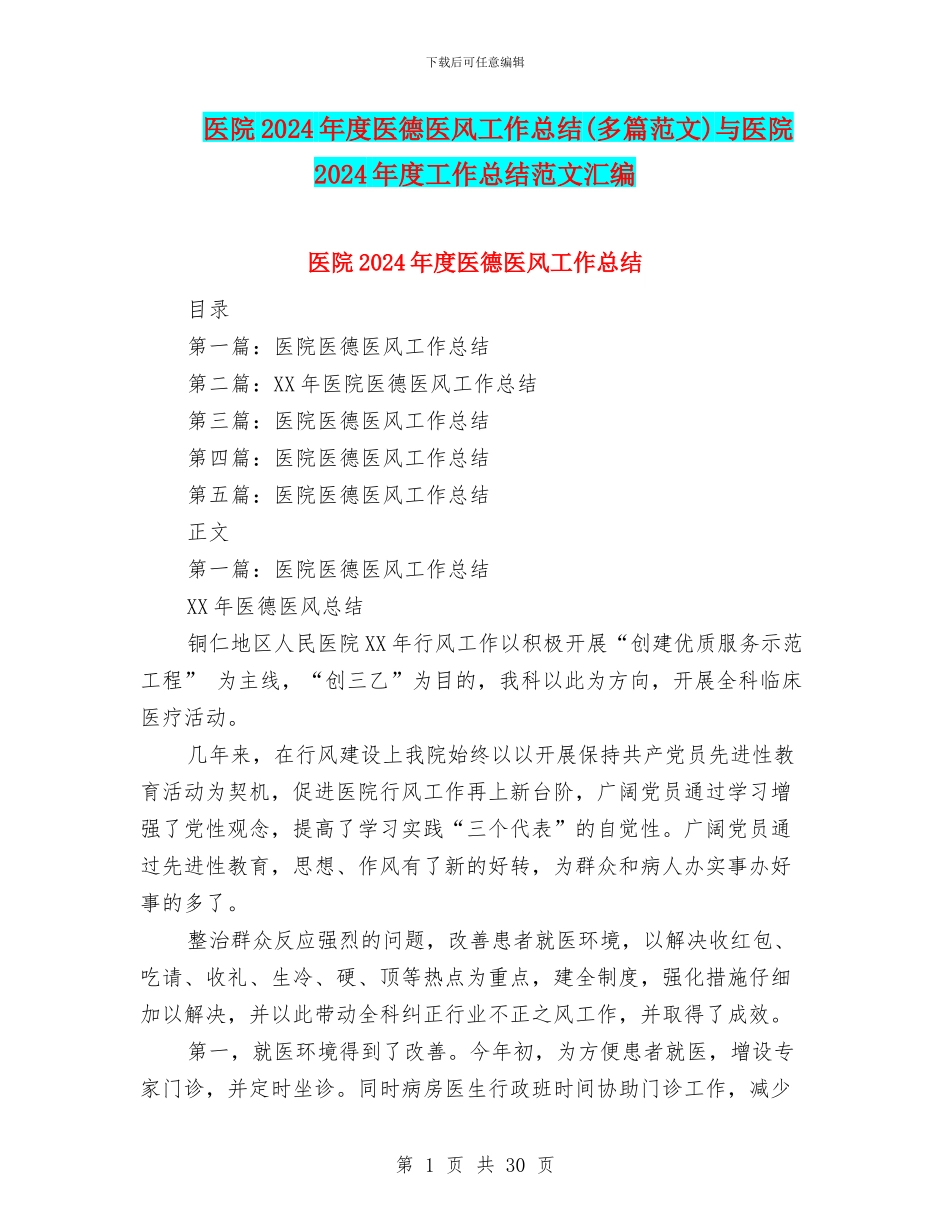 下载后可任意编辑

医院2024年度医德医风工作总结(多篇范文)与医院2024年度工作总结范文汇编

医院2024年度医德医风工作总结

目录

第一篇：医院医德医风工作总结

第二篇：XX年医院医德医风工作总结

第三篇：医院医德医风工作总结

第四篇：医院医德医风工作总结

第五篇：医院医德医风工作总结

正文

第一篇：医院医德医风工作总结

XX年医德医风总结

铜仁地区人民医院XX年行风工作以积极开展“创建优质服务示范工程” 为主线，“创三乙”为目的，我科以此为方向，开展全科临床医疗活动。

几年来，在行风建设上我院始终以以开展保持共产党员先进性教育活动为契机，促进医院行风工作再上新台阶，广阔党员通过学习增强了党性观念，提高了学习实践“三个代表”的自觉性。广阔党员通过先进性教育，思想、作风有了新的好转，为群众和病人办实事办好事的多了。

整治群众反应强烈的问题，改善患者就医环境，以解决收红包、吃请、收礼、生冷、硬、顶等热点为重点，建全制度，强化措施仔细加以解决，并以此带动全科纠正行业不正之风工作，并取得了成效。

第一，就医环境得到了改善。今年初，为方便患者就医，增设专家门诊，并定时坐诊。同时病房医生行政班时间协助门诊工作，减少

第 1 页 共 30 页